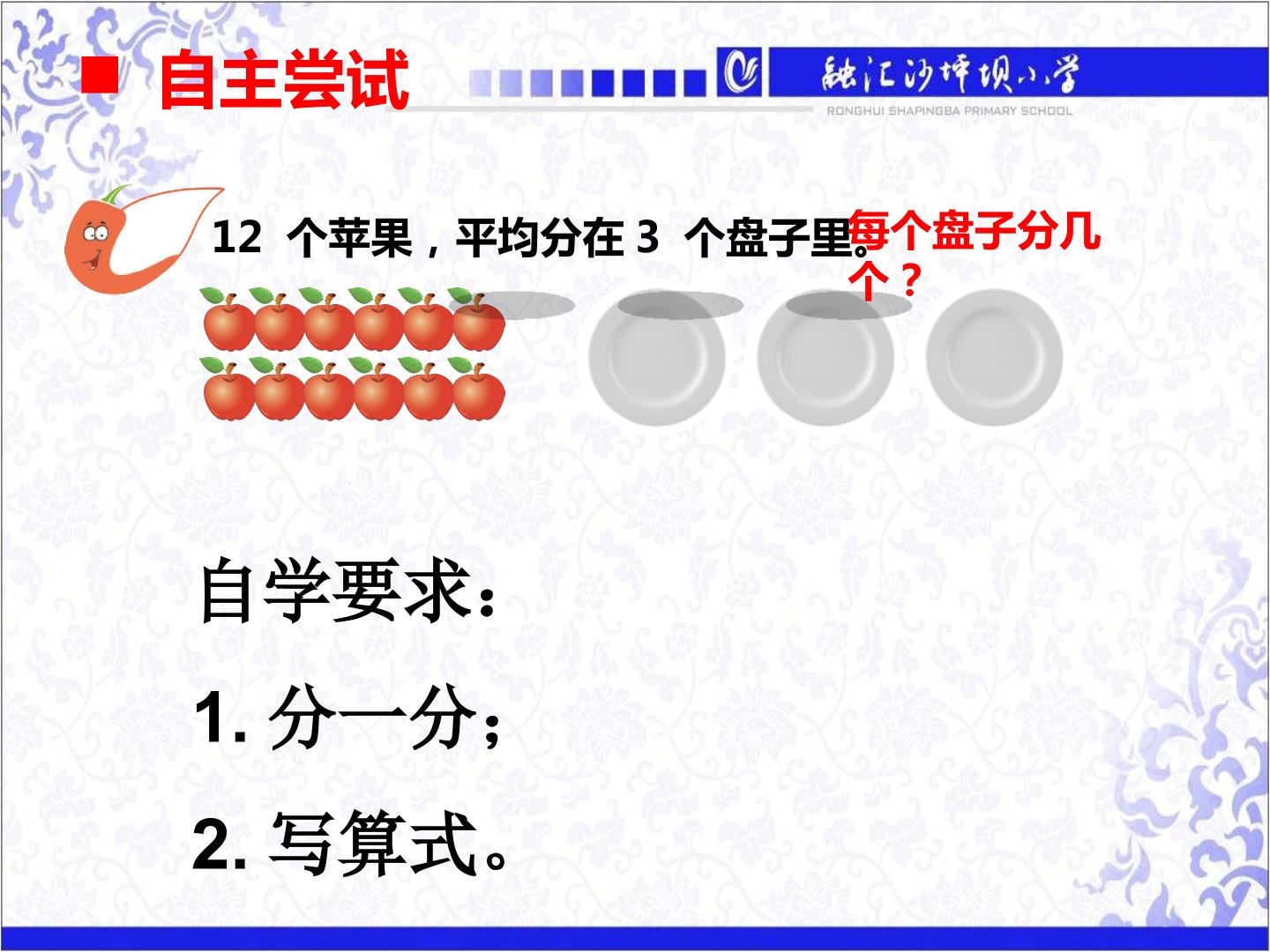 ■ 自主尝试

融汇沙坪坝小学
RONGHUI SHAPINGBA PRIMARY SCHOOL

12个苹果，平均分在3个盘子里。每个盘子分几个？

自学要求：

1.分一分；

2.写算式。